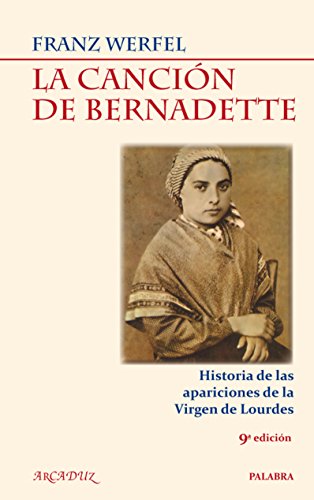 FRANZ WERFEL

LA CANCIÓN DE BERNADETTE

Historia de las apariciones de la Virgen de Lourdes

9ª edición

ARCADUZ

PALABRA